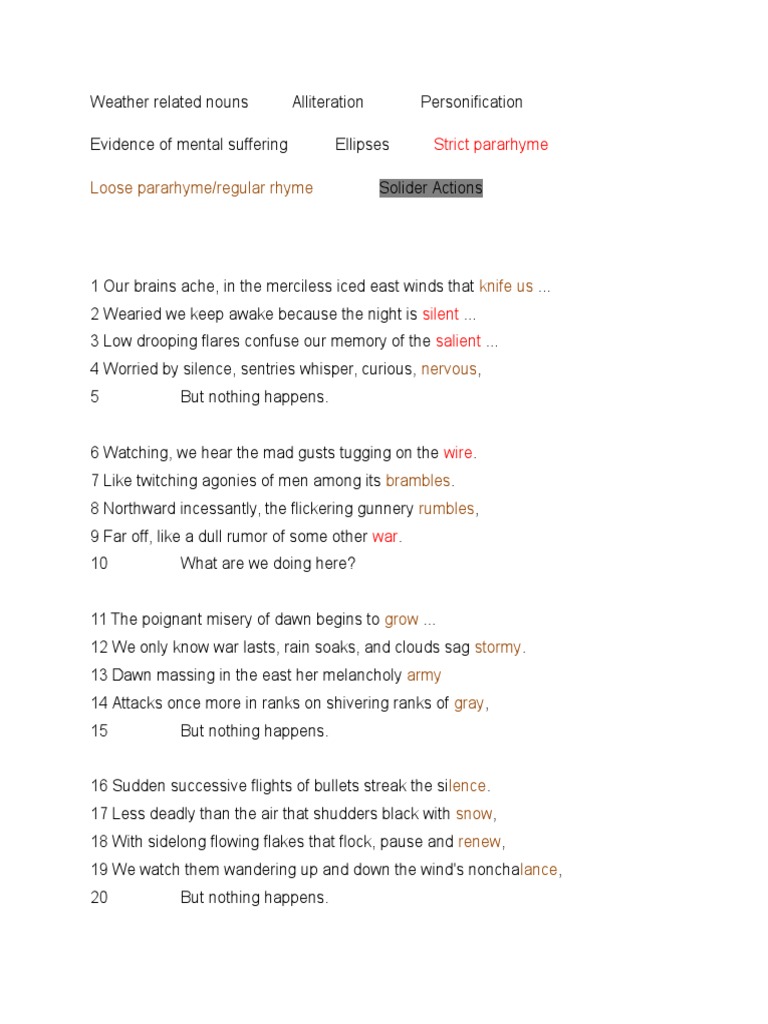 Weather related nouns Alliteration Personification

Evidence of mental suffering Ellipses Strict pararhyme

Loose pararhyme/regular rhyme Solider Actions

1 Our brains ache, in the merciless iced east winds that knife us ...
2 Wearied we keep awake because the night is silent ...
3 Low drooping flares confuse our memory of the salient ...
4 Worried by silence, sentries whisper, curious, nervous,
5 But nothing happens.

6 Watching, we hear the mad gusts tugging on the wire.
7 Like twitching agonies of men among its brambles.
8 Northward incessantly, the flickering gunnery rumbles,
9 Far off, like a dull rumor of some other war.
10 What are we doing here?

11 The poignant misery of dawn begins to grow ...
12 We only know war lasts, rain soaks, and clouds sag stormy.
13 Dawn massing in the east her melancholy army
14 Attacks once more in ranks on shivering ranks of gray,
15 But nothing happens.

16 Sudden successive flights of bullets streak the silence.
17 Less deadly than the air that shudders black with snow,
18 With sidelong flowing flakes that flock, pause and renew,
19 We watch them wandering up and down the wind's nonchalance,
20 But nothing happens.